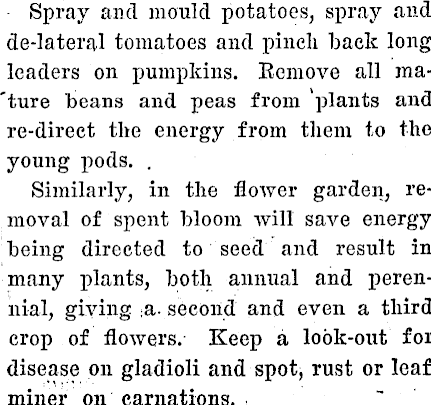 Spray and mould potatoes, spray and de-lateral tomatoes and pinch back long leaders on pumpkins. Remove all mature beans and peas from plants and re-direct the energy from them to the young pods.

Similarly, in the flower garden, removal of spent bloom will save energy being directed to seed and result in many plants, both annual and perennial, giving a second and even a third crop of flowers. Keep a look-out for disease on gladioli and spot, rust or leaf miner on carnations.